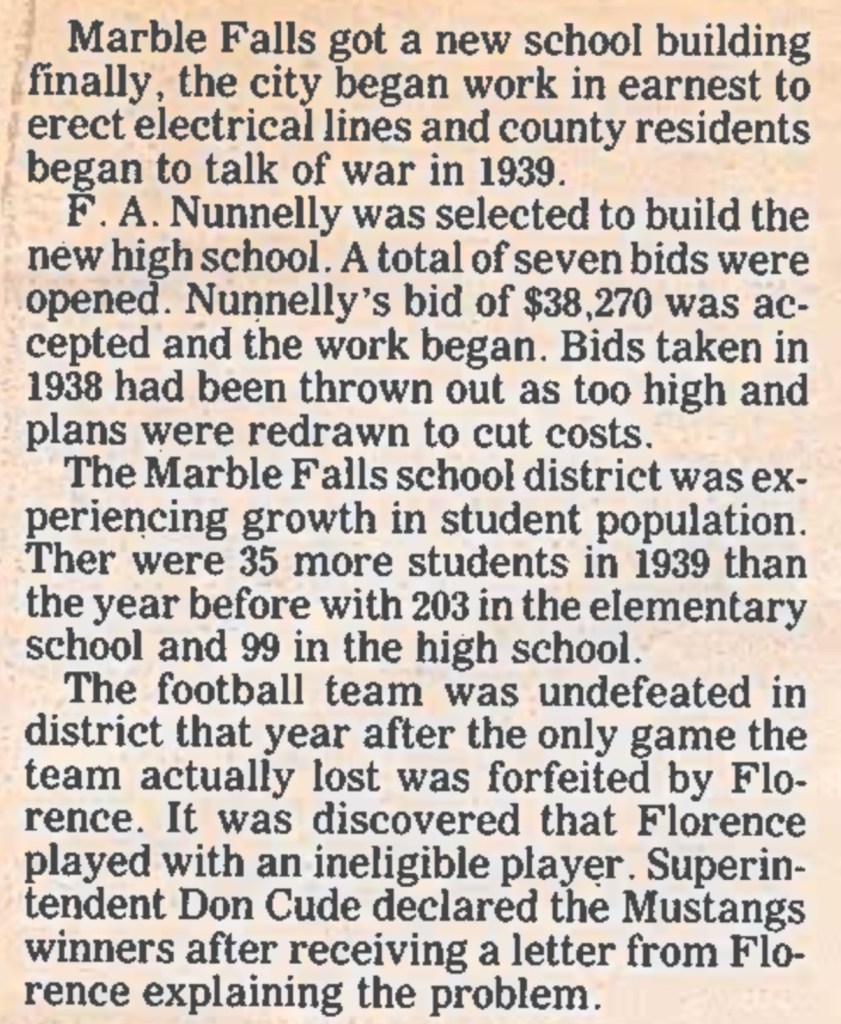 Marble Falls got a new school building finally, the city began work in earnest to erect electrical lines and county residents began to talk of war in 1939.

F. A. Nunnelly was selected to build the new high school. A total of seven bids were opened. Nunnelly's bid of $38,270 was accepted and the work began. Bids taken in 1938 had been thrown out as too high and plans were redrawn to cut costs.

The Marble Falls school district was experiencing growth in student population. Ther were 35 more students in 1939 than the year before with 203 in the elementary school and 99 in the high school.

The football team was undefeated in district that year after the only game the team actually lost was forfeited by Florence. It was discovered that Florence played with an ineligible player. Superintendent Don Cude declared the Mustangs winners after receiving a letter from Florence explaining the problem.